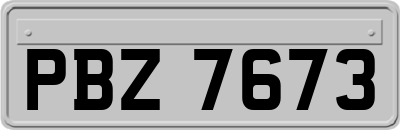 PBZ 7673